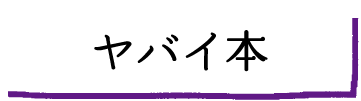 ヤバイ本